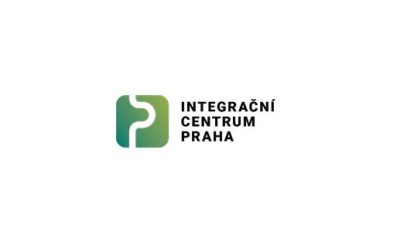 INTEGRAČNÍ
CENTRUM
PRAHA